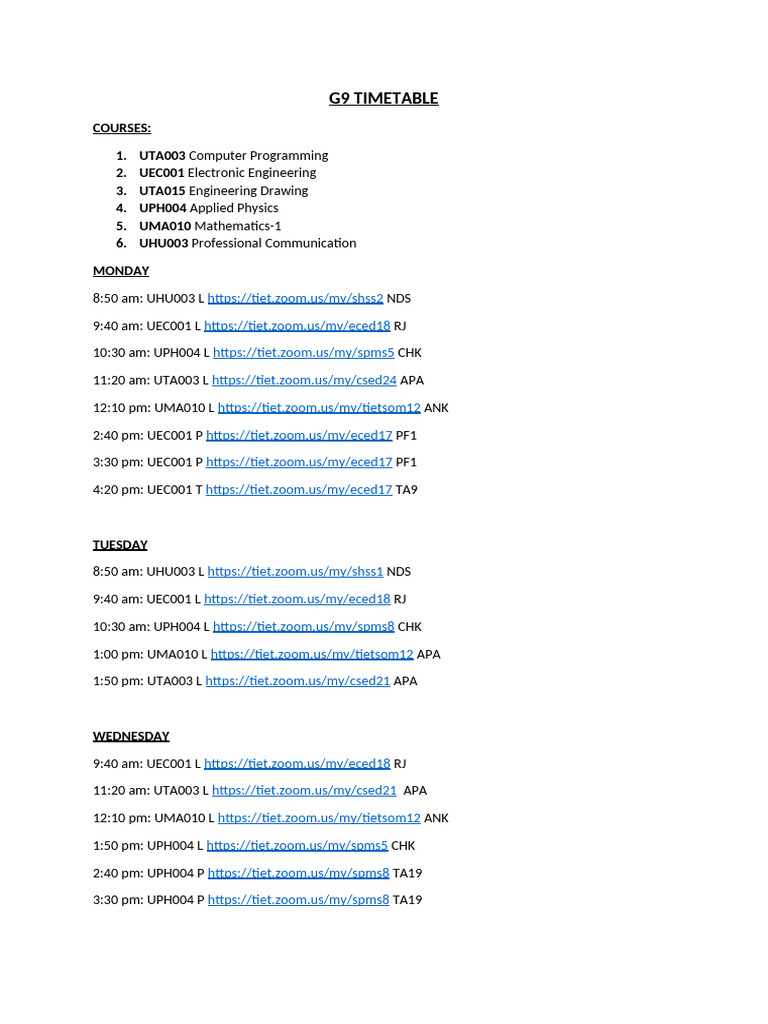 G9 TIMETABLE

COURSES:

1. UTA003 Computer Programming
2. UEC001 Electronic Engineering
3. UTA015 Engineering Drawing
4. UPH004 Applied Physics
5. UMA010 Mathematics-1
6. UHU003 Professional Communication

MONDAY

8:50 am: UHU003 L https://tiet.zoom.us/my/shss2 NDS

9:40 am: UEC001 L https://tiet.zoom.us/my/eced18 RJ

10:30 am: UPH004 L https://tiet.zoom.us/my/spms5 CHK

11:20 am: UTA003 L https://tiet.zoom.us/my/csed24 APA

12:10 pm: UMA010 L https://tiet.zoom.us/my/tietsom12 ANK

2:40 pm: UEC001 P https://tiet.zoom.us/my/eced17 PF1

3:30 pm: UEC001 P https://tiet.zoom.us/my/eced17 PF1

4:20 pm: UEC001 T https://tiet.zoom.us/my/eced17 TA9

TUESDAY

8:50 am: UHU003 L https://tiet.zoom.us/my/shss1 NDS

9:40 am: UEC001 L https://tiet.zoom.us/my/eced18 RJ

10:30 am: UPH004 L https://tiet.zoom.us/my/spms8 CHK

1:00 pm: UMA010 L https://tiet.zoom.us/my/tietsom12 APA

1:50 pm: UTA003 L https://tiet.zoom.us/my/csed21 APA

WEDNESDAY

9:40 am: UEC001 L https://tiet.zoom.us/my/eced18 RJ

11:20 am: UTA003 L https://tiet.zoom.us/my/csed21 APA

12:10 pm: UMA010 L https://tiet.zoom.us/my/tietsom12 ANK

1:50 pm: UPH004 L https://tiet.zoom.us/my/spms5 CHK

2:40 pm: UPH004 P https://tiet.zoom.us/my/spms8 TA19

3:30 pm: UPH004 P https://tiet.zoom.us/my/spms8 TA19